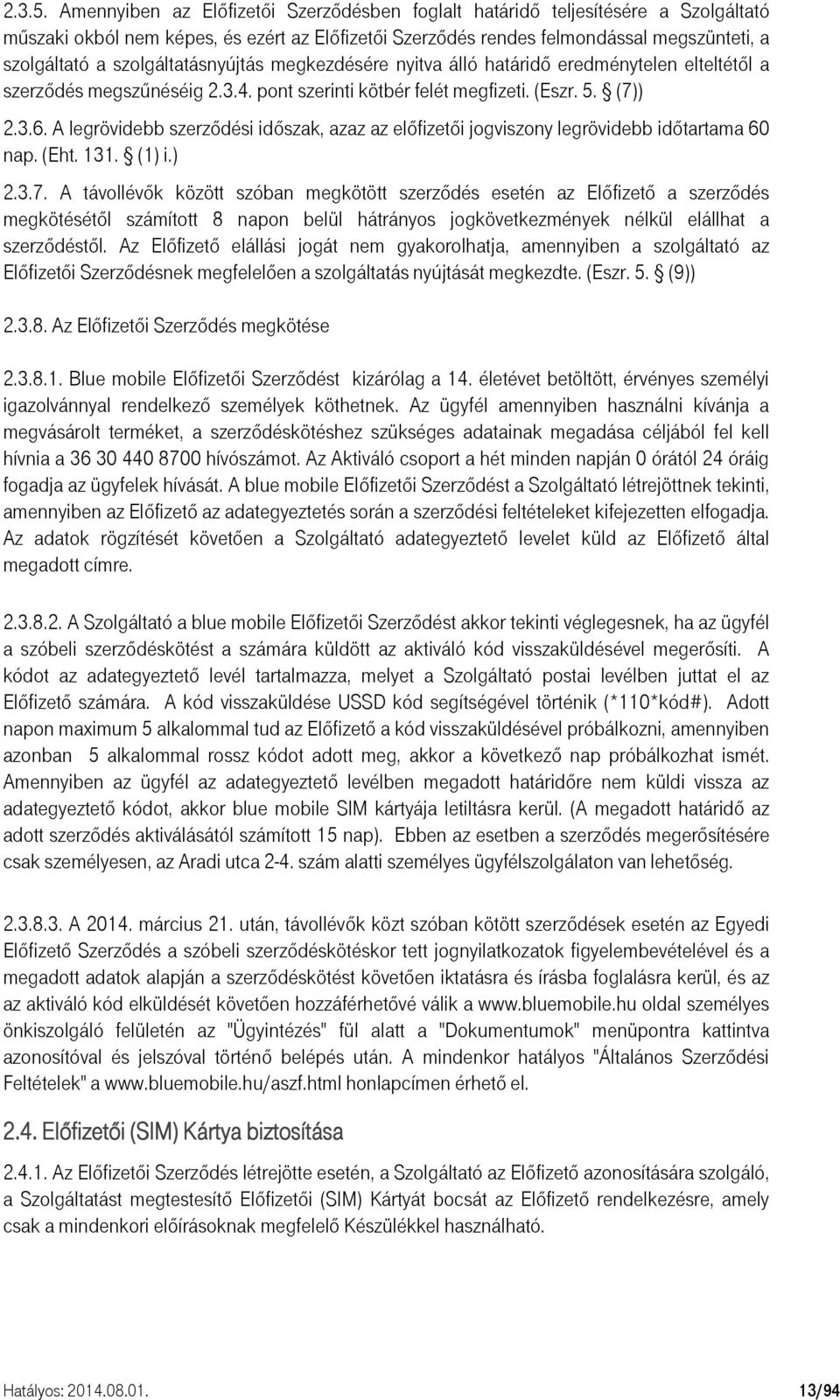 2.3.5. Amennyiben az Előfizetői Szerződésben foglalt határidő teljesítésére a Szolgáltató műszaki okból nem képes, és ezért az Előfizetői Szerződés rendes felmondással megszünteti, a szolgáltató a szolgáltatásnyújtás megkezdésére nyitva álló határidő eredménytelen elteltétől a szerződés megszűnéséig 2.3.4. pont szerinti kötbér felét megfizeti. (Eszr. 5. § (7))

2.3.6. A legrövidebb szerződési időszak, azaz az előfizetői jogviszony legrövidebb időtartama 60 nap. (Eht. 131. § (1) i.)

2.3.7. A távollévők között szóban megkötött szerződés esetén az Előfizető a szerződés megkötésétől számított 8 napon belül hátrányos jogkövetkezmények nélkül elállhat a szerződéstől. Az Előfizető elállási jogát nem gyakorolhatja, amennyiben a szolgáltató az Előfizetői Szerződésnek megfelelően a szolgáltatás nyújtását megkezdte. (Eszr. 5. § (9))

2.3.8. Az Előfizetői Szerződés megkötése

2.3.8.1. Blue mobile Előfizetői Szerződést kizárólag a 14. életévet betöltött, érvényes személyi igazolvánnyal rendelkező személyek köthetnek. Az ügyfél amennyiben használni kívánja a megvásárolt terméket, a szerződéskötéshez szükséges adatainak megadása céljából fel kell hívnia a 36 30 440 8700 hívószámot. Az Aktiváló csoport a hét minden napján 0 órától 24 óráig fogadja az ügyfelek hívását. A blue mobile Előfizetői Szerződést a Szolgáltató létrejöttnek tekinti, amennyiben az Előfizető az adategyeztetés során a szerződési feltételeket kifejezetten elfogadja. Az adatok rögzítését követően a Szolgáltató adategyeztető levelet küld az Előfizető által megadott címre.

2.3.8.2. A Szolgáltató a blue mobile Előfizetői Szerződést akkor tekinti véglegesnek, ha az ügyfél a szóbeli szerződéskötést a számára küldött az aktiváló kód visszaküldésével megerősíti. A kódot az adategyeztető levél tartalmazza, melyet a Szolgáltató postai levélben juttat el az Előfizető számára. A kód visszaküldése USSD kód segítségével történik (*110*kód#). Adott napon maximum 5 alkalommal tud az Előfizető a kód visszaküldésével próbálkozni, amennyiben azonban 5 alkalommal rossz kódot adott meg, akkor a következő nap próbálkozhat ismét. Amennyiben az ügyfél az adategyeztető levélben megadott határidőre nem küldi vissza az adategyeztető kódot, akkor blue mobile SIM kártyája letiltásra kerül. (A megadott határidő az adott szerződés aktiválásától számított 15 nap). Ebben az esetben a szerződés megerősítésére csak személyesen, az Aradi utca 2-4. szám alatti személyes ügyfélszolgálaton van lehetőség.

2.3.8.3. A 2014. március 21. után, távollévők közt szóban kötött szerződések esetén az Egyedi Előfizető Szerződés a szóbeli szerződéskötéskor tett jognyilatkozatok figyelembevételével és a megadott adatok alapján a szerződéskötést követően iktatásra és írásba foglalásra kerül, és az az aktiváló kód elküldését követően hozzáférhetővé válik a www.bluemobile.hu oldal személyes önkiszolgáló felületén az "Ügyintézés" fül alatt a "Dokumentumok" menüpontra kattintva azonosítóval és jelszóval történő belépés után. A mindenkor hatályos "Általános Szerződési Feltételek" a www.bluemobile.hu/aszf.html honlapcímen érhető el.

2.4. Előfizetői (SIM) Kártya biztosítása

2.4.1. Az Előfizetői Szerződés létrejötte esetén, a Szolgáltató az Előfizető azonosítására szolgáló, a Szolgáltatást megtestesítő Előfizetői (SIM) Kártyát bocsát az Előfizető rendelkezésre, amely csak a mindenkori előírásoknak megfelelő Készülékkel használható.

Hatályos: 2014.08.01. 13/94